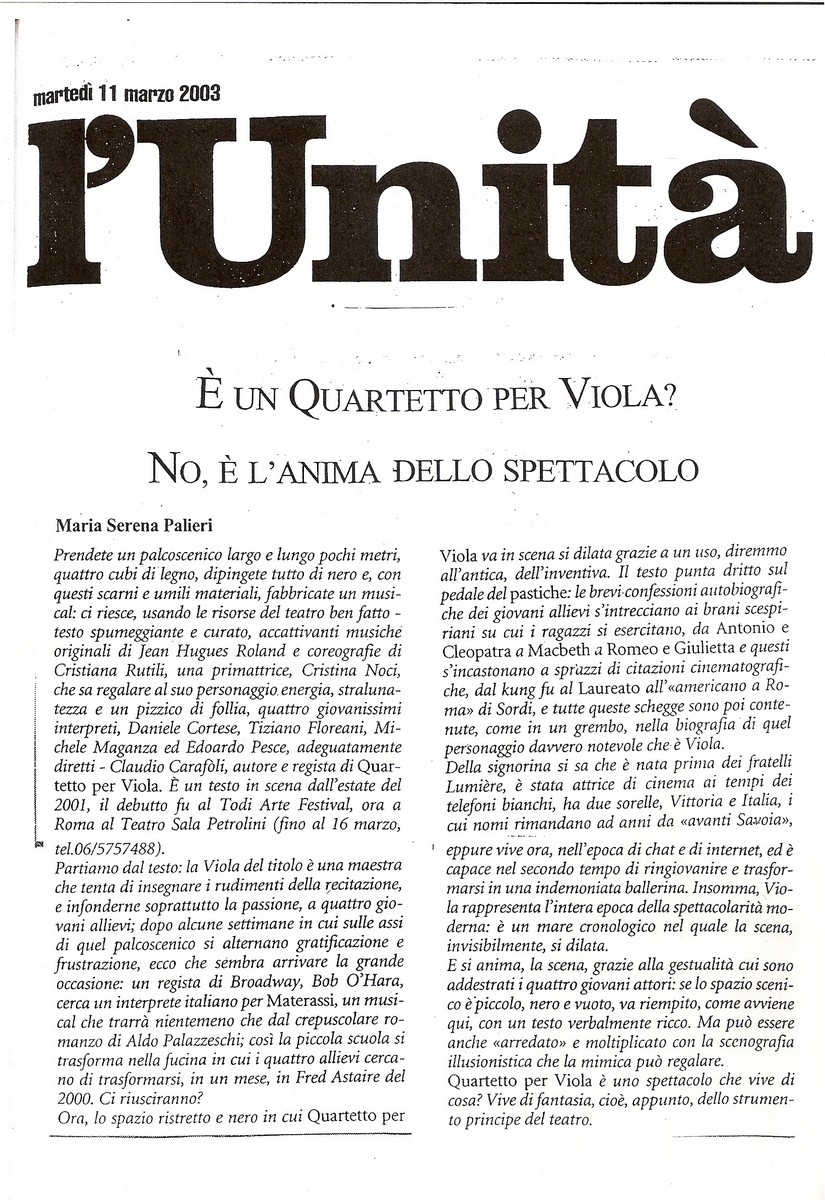 martedì 11 marzo 2003

l'Unità

È UN QUARTETTO PER VIOLA?

NO, È L'ANIMA DELLO SPETTACOLO

Maria Serena Palieri

Prendete un palcoscenico largo e lungo pochi metri, quattro cubi di legno, dipingete tutto di nero e, con questi scarni e umili materiali, fabbricate un musical: ci riesce, usando le risorse del teatro ben fatto - testo spumeggiante e curato, accattivanti musiche originali di Jean Hugues Roland e coreografie di Cristiana Rutili, una primattrice, Cristina Noci, che sa regalare al suo personaggio energia, stralunatezza e un pizzico di follia, quattro giovanissimi interpreti, Daniele Cortese, Tiziano Floreani, Michele Maganza ed Edoardo Pesce, adeguatamente diretti - Claudio Carafòli, autore e regista di Quartetto per Viola. È un testo in scena dall'estate del 2001, il debutto fu al Todi Arte Festival, ora a Roma al Teatro Sala Petrolini (fino al 16 marzo, tel.06/5757488).

Partiamo dal testo: la Viola del titolo è una maestra che tenta di insegnare i rudimenti della recitazione, e infonderne soprattutto la passione, a quattro giovani allievi; dopo alcune settimane in cui sulle assi di quel palcoscenico si alternano gratificazione e frustrazione, ecco che sembra arrivare la grande occasione: un regista di Broadway, Bob O'Hara, cerca un interprete italiano per Materassi, un musical che trarrà nientemeno che dal crepuscolare romanzo di Aldo Palazzeschi; così la piccola scuola si trasforma nella fucina in cui i quattro allievi cercano di trasformarsi, in un mese, in Fred Astaire del 2000. Ci riusciranno?

Ora, lo spazio ristretto e nero in cui Quartetto per Viola va in scena si dilata grazie a un uso, diremmo all'antica, dell'inventiva. Il testo punta dritto sul pedale del pastiche: le brevi confessioni autobiografiche dei giovani allievi s'intrecciano ai brani scespiriani su cui i ragazzi si esercitano, da Antonio e Cleopatra a Macbeth a Romeo e Giulietta e questi s'incastonano a sprazzi di citazioni cinematografiche, dal kung fu al Laureato all'«americano a Roma» di Sordi, e tutte queste schegge sono poi contenute, come in un grembo, nella biografia di quel personaggio davvero notevole che è Viola.

Della signorina si sa che è nata prima dei fratelli Lumière, è stata attrice di cinema ai tempi dei telefoni bianchi, ha due sorelle, Vittoria e Italia, i cui nomi rimandano ad anni da «avanti Savoia», eppure vive ora, nell'epoca di chat e di internet, ed è capace nel secondo tempo di ringiovanire e trasformarsi in una indemoniata ballerina. Insomma, Viola rappresenta l'intera epoca della spettacolarità moderna: è un mare cronologico nel quale la scena, invisibilmente, si dilata.

E si anima, la scena, grazie alla gestualità cui sono addestrati i quattro giovani attori: se lo spazio scenico è piccolo, nero e vuoto, va riempito, come avviene qui, con un testo verbalmente ricco. Ma può essere anche «arredato» e moltiplicato con la scenografia illusionistica che la mimica può regalare.

Quartetto per Viola è uno spettacolo che vive di cosa? Vive di fantasia, cioè, appunto, dello strumento principe del teatro.